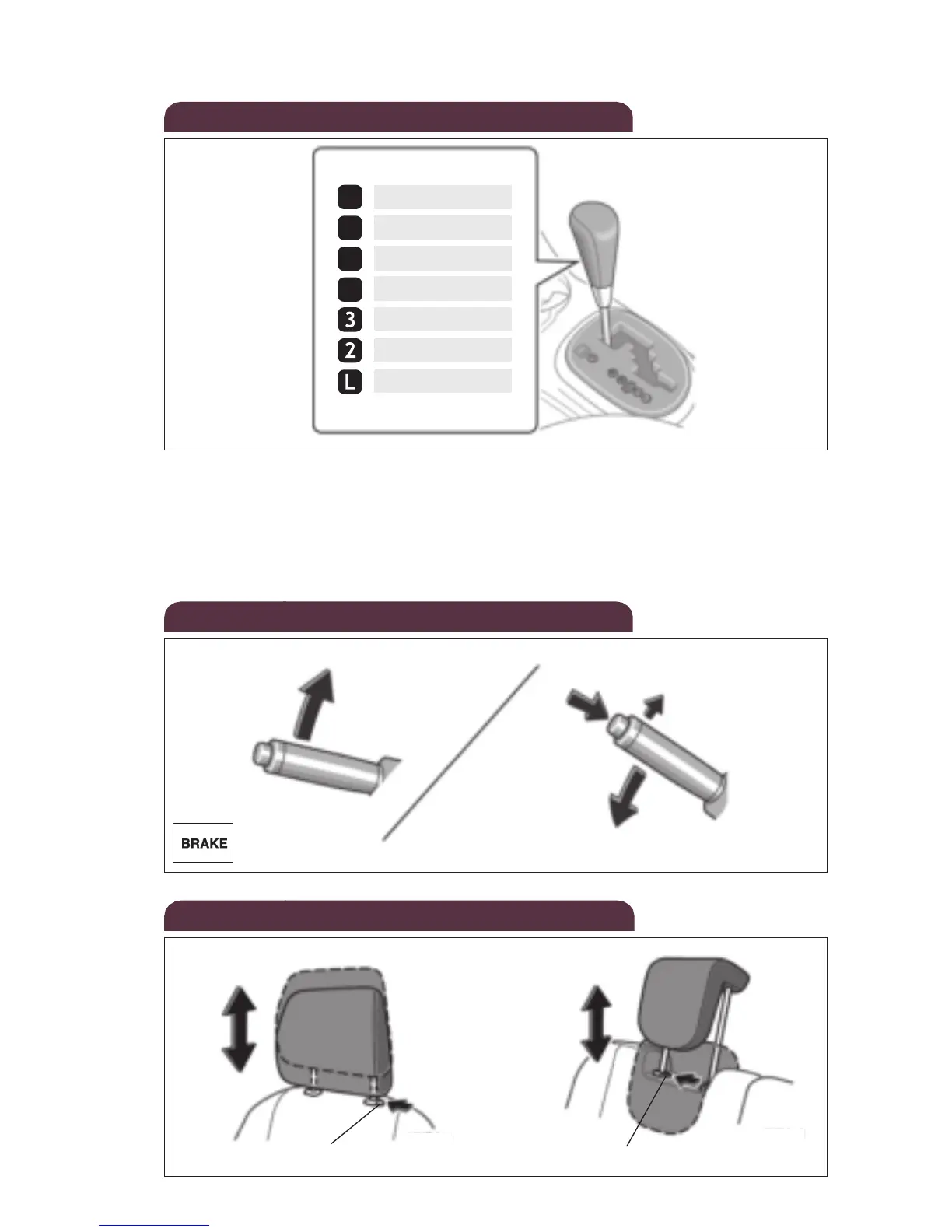 3

2

L

BRAKE